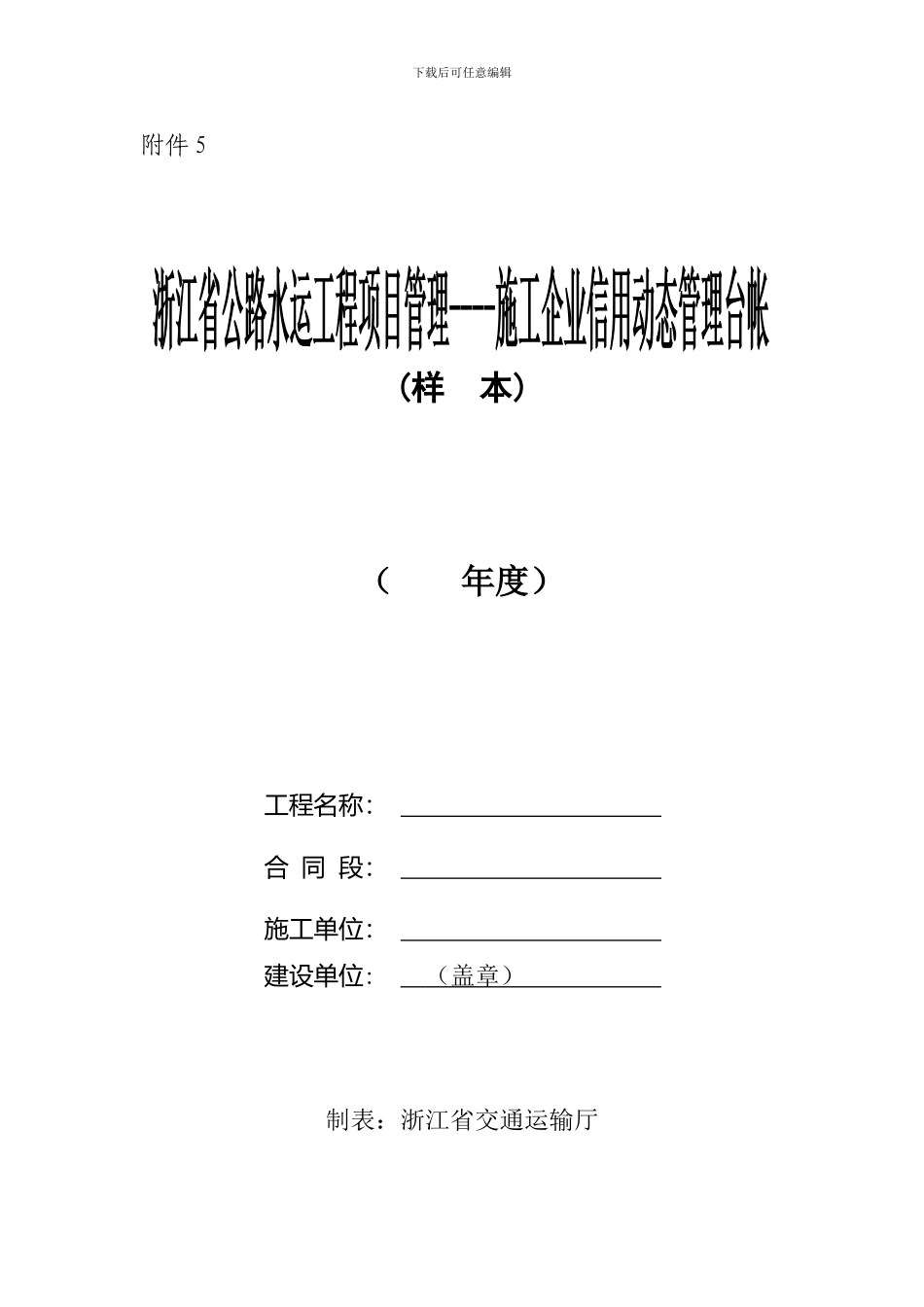 下载后可任意编辑

附件 5

浙江省公路水运工程项目管理----施工企业信用动态管理台帐

（样　本）

（　　年度）

工程名称：

合 同 段：

施工单位：

建设单位：　（盖章）

制表：浙江省交通运输厅